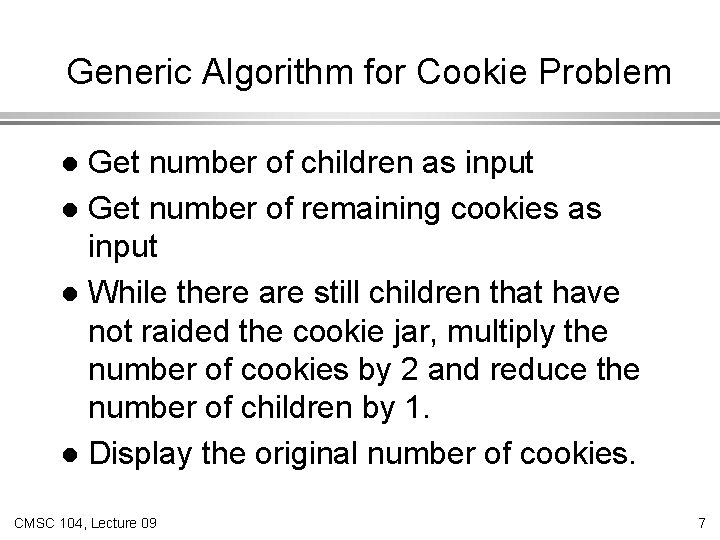 Generic Algorithm for Cookie Problem

• Get number of children as input
• Get number of remaining cookies as input
• While there are still children that have not raided the cookie jar, multiply the number of cookies by 2 and reduce the number of children by 1.
• Display the original number of cookies.

CMSC 104, Lecture 09

7